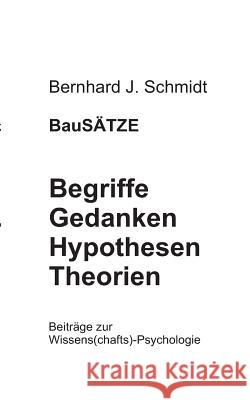 Bernhard J. Schmidt

BauSÄTZE

Begriffe
Gedanken
Hypothesen
Theorien

Beiträge zur
Wissens(chafts)-Psychologie

Kraina Książek